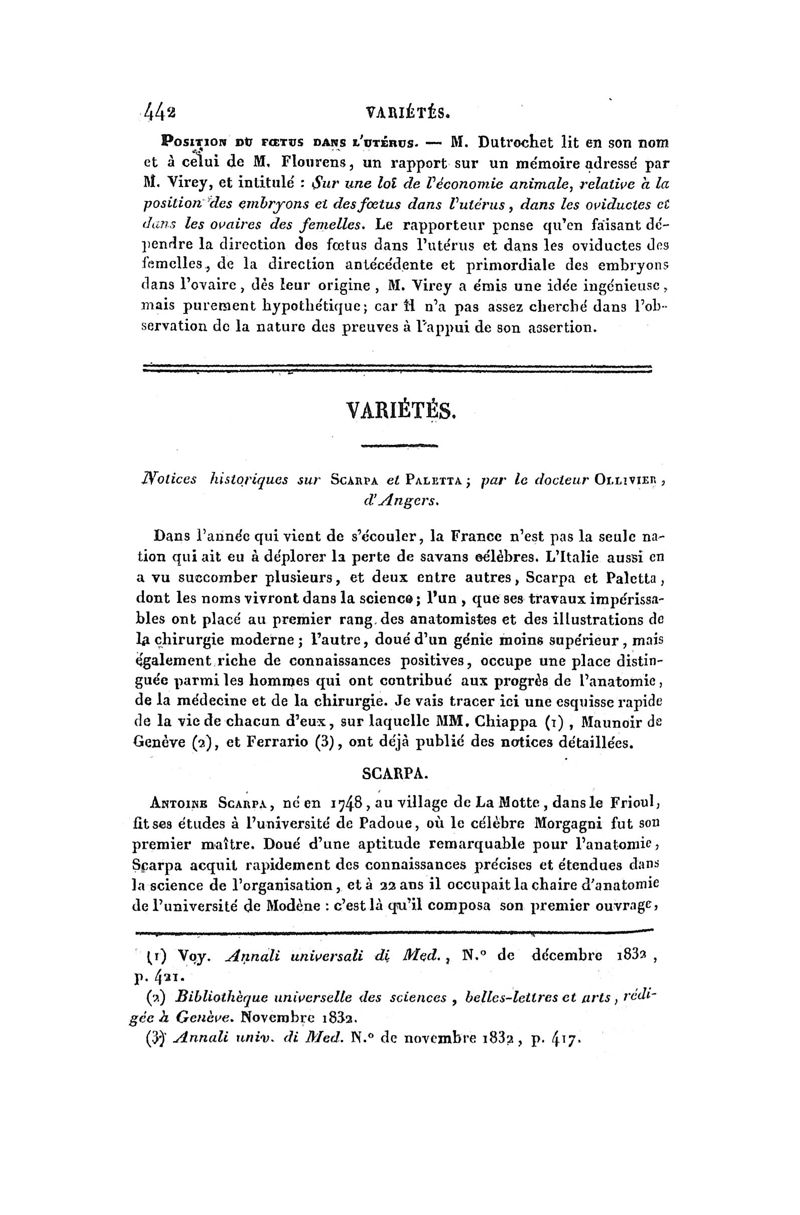 442 VARIÉTÉS.

Position du fœtus dans l'utérus. — M. Dutrochet lit en son nom et à celui de M. Flourens, un rapport sur un mémoire adressé par M. Virey, et intitulé : Sur une loi de l'économie animale, relative à la position des embryons et des fœtus dans l'utérus, dans les oviductes et dans les ovaires des femelles. Le rapporteur pense qu'en faisant dépendre la direction des fœtus dans l'utérus et dans les oviductes des femelles, de la direction antécédente et primordiale des embryons dans l'ovaire, dès leur origine, M. Virey a émis une idée ingénieuse, mais purement hypothétique; car il n'a pas assez cherché dans l'observation de la nature des preuves à l'appui de son assertion.

VARIÉTÉS.

Notices historiques sur Scarpa et Paletta; par le docteur Ollivier, d'Angers.

Dans l'année qui vient de s'écouler, la France n'est pas la seule nation qui ait eu à déplorer la perte de savans célèbres. L'Italie aussi en a vu succomber plusieurs, et deux entre autres, Scarpa et Paletta, dont les noms vivront dans la science; l'un, que ses travaux impérissables ont placé au premier rang des anatomistes et des illustrations de la chirurgie moderne; l'autre, doué d'un génie moins supérieur, mais également riche de connaissances positives, occupe une place distinguée parmi les hommes qui ont contribué aux progrès de l'anatomie, de la médecine et de la chirurgie. Je vais tracer ici une esquisse rapide de la vie de chacun d'eux, sur laquelle MM. Chiappa (1), Maunoir de Genève (2), et Ferrario (3), ont déjà publié des notices détaillées.

SCARPA.

Antoine Scarpa, né en 1748, au village de La Motte, dans le Frioul, fit ses études à l'université de Padoue, où le célèbre Morgagni fut son premier maître. Doué d'une aptitude remarquable pour l'anatomie, Scarpa acquit rapidement des connaissances précises et étendues dans la science de l'organisation, et à 22 ans il occupait la chaire d'anatomie de l'université de Modène : c'est là qu'il composa son premier ouvrage,

(1) Voy. Annali universali di Med., N.° de décembre 1832, p. 421.
(2) Bibliothèque universelle des sciences, belles-lettres et arts, rédigée à Genève. Novembre 1832.
(3) Annali univ. di Med. N.° de novembre 1832, p. 417.